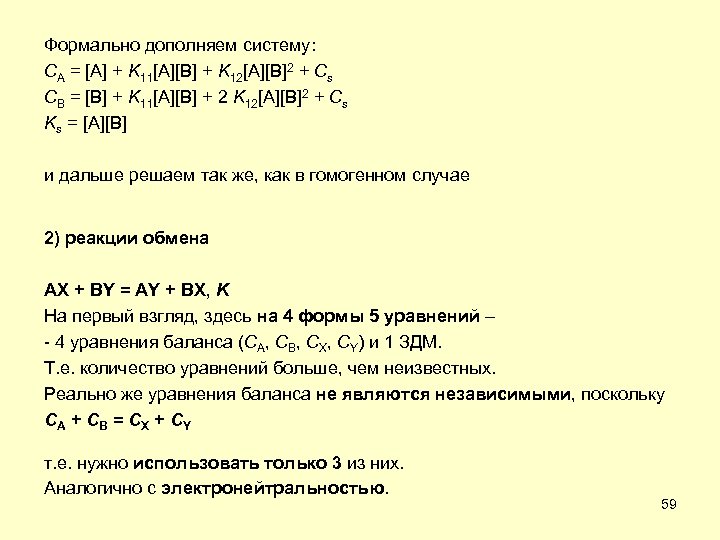 Формально дополняем систему:

$C_A = [A] + K_{11}[A][B] + K_{12}[A][B]^2 + C_s$

$C_B = [B] + K_{11}[A][B] + 2 K_{12}[A][B]^2 + C_s$

$K_s = [A][B]$

и дальше решаем так же, как в гомогенном случае

2) реакции обмена

AX + BY = AY + BX, K

На первый взгляд, здесь на 4 формы 5 уравнений –

- 4 уравнения баланса ($C_A$, $C_B$, $C_X$, $C_Y$) и 1 ЗДМ.

Т.е. количество уравнений больше, чем неизвестных.

Реально же уравнения баланса не являются независимыми, поскольку

$C_A + C_B = C_X + C_Y$

т.е. нужно использовать только 3 из них.

Аналогично с электронейтральностью.

59